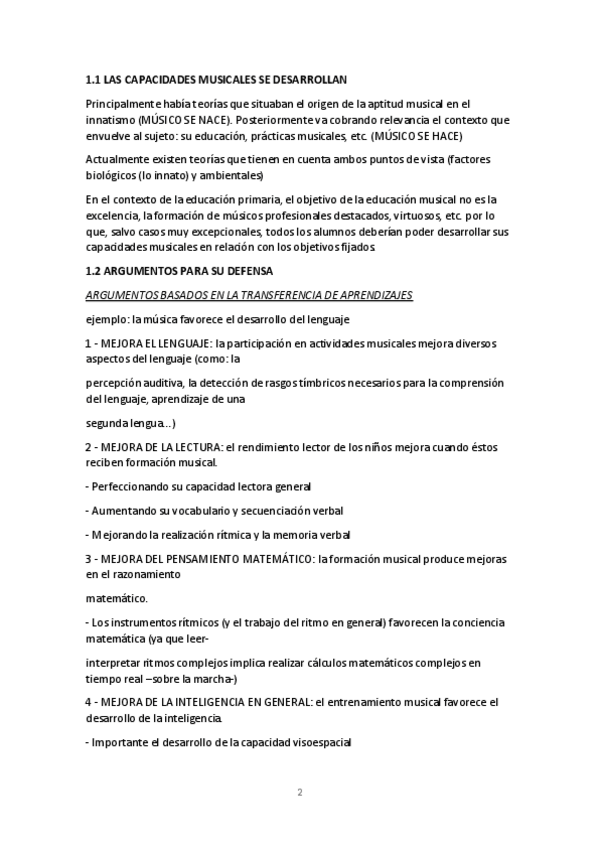 1.1 LAS CAPACIDADES MUSICALES SE DESARROLLAN

Principalmente había teorías que situaban el origen de la aptitud musical en el innatismo (MÚSICO SE NACE). Posteriormente va cobrando relevancia el contexto que envuelve al sujeto: su educación, prácticas musicales, etc. (MÚSICO SE HACE)

Actualmente existen teorías que tienen en cuenta ambos puntos de vista (factores biológicos (lo innato) y ambientales)

En el contexto de la educación primaria, el objetivo de la educación musical no es la excelencia, la formación de músicos profesionales destacados, virtuosos, etc. por lo que, salvo casos muy excepcionales, todos los alumnos deberían poder desarrollar sus capacidades musicales en relación con los objetivos fijados.

1.2 ARGUMENTOS PARA SU DEFENSA

ARGUMENTOS BASADOS EN LA TRANSFERENCIA DE APRENDIZAJES

ejemplo: la música favorece el desarrollo del lenguaje

1 - MEJORA EL LENGUAJE: la participación en actividades musicales mejora diversos aspectos del lenguaje (como: la

percepción auditiva, la detección de rasgos tímbricos necesarios para la comprensión del lenguaje, aprendizaje de una

segunda lengua...)

2 - MEJORA DE LA LECTURA: el rendimiento lector de los niños mejora cuando éstos reciben formación musical.

- Perfeccionando su capacidad lectora general

- Aumentando su vocabulario y secuenciación verbal

- Mejorando la realización rítmica y la memoria verbal

3 - MEJORA DEL PENSAMIENTO MATEMÁTICO: la formación musical produce mejoras en el razonamiento

matemático.

- Los instrumentos rítmicos (y el trabajo del ritmo en general) favorecen la conciencia matemática (ya que leer-

interpretar ritmos complejos implica realizar cálculos matemáticos complejos en tiempo real –sobre la marcha-)

4 - MEJORA DE LA INTELIGENCIA EN GENERAL: el entrenamiento musical favorece el desarrollo de la inteligencia.

- Importante el desarrollo de la capacidad visoespacial

2